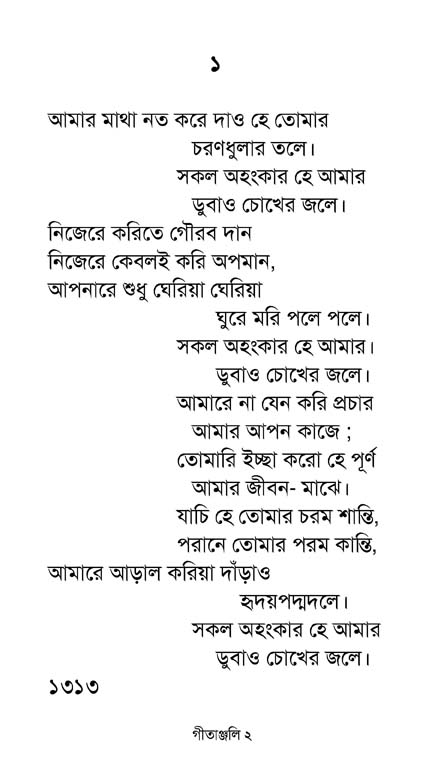 ১

আমার মাথা নত করে দাও হে তোমার
চরণধুলার তলে।
সকল অহংকার হে আমার
ডুবাও চোখের জলে।
নিজেরে করিতে গৌরব দান
নিজেরে কেবলই করি অপমান,
আপনারে শুধু ঘেরিয়া ঘেরিয়া
ঘুরে মরি পলে পলে।
সকল অহংকার হে আমার।
ডুবাও চোখের জলে।
আমারে না যেন করি প্রচার
আমার আপন কাজে ;
তোমারি ইচ্ছা করো হে পূর্ণ
আমার জীবন- মাঝে।
যাচি হে তোমার চরম শান্তি,
পরানে তোমার পরম কান্তি,
আমারে আড়াল করিয়া দাঁড়াও
হৃদয়পদ্মদলে।
সকল অহংকার হে আমার
ডুবাও চোখের জলে।

১৩১৩

গীতাঞ্জলি ২